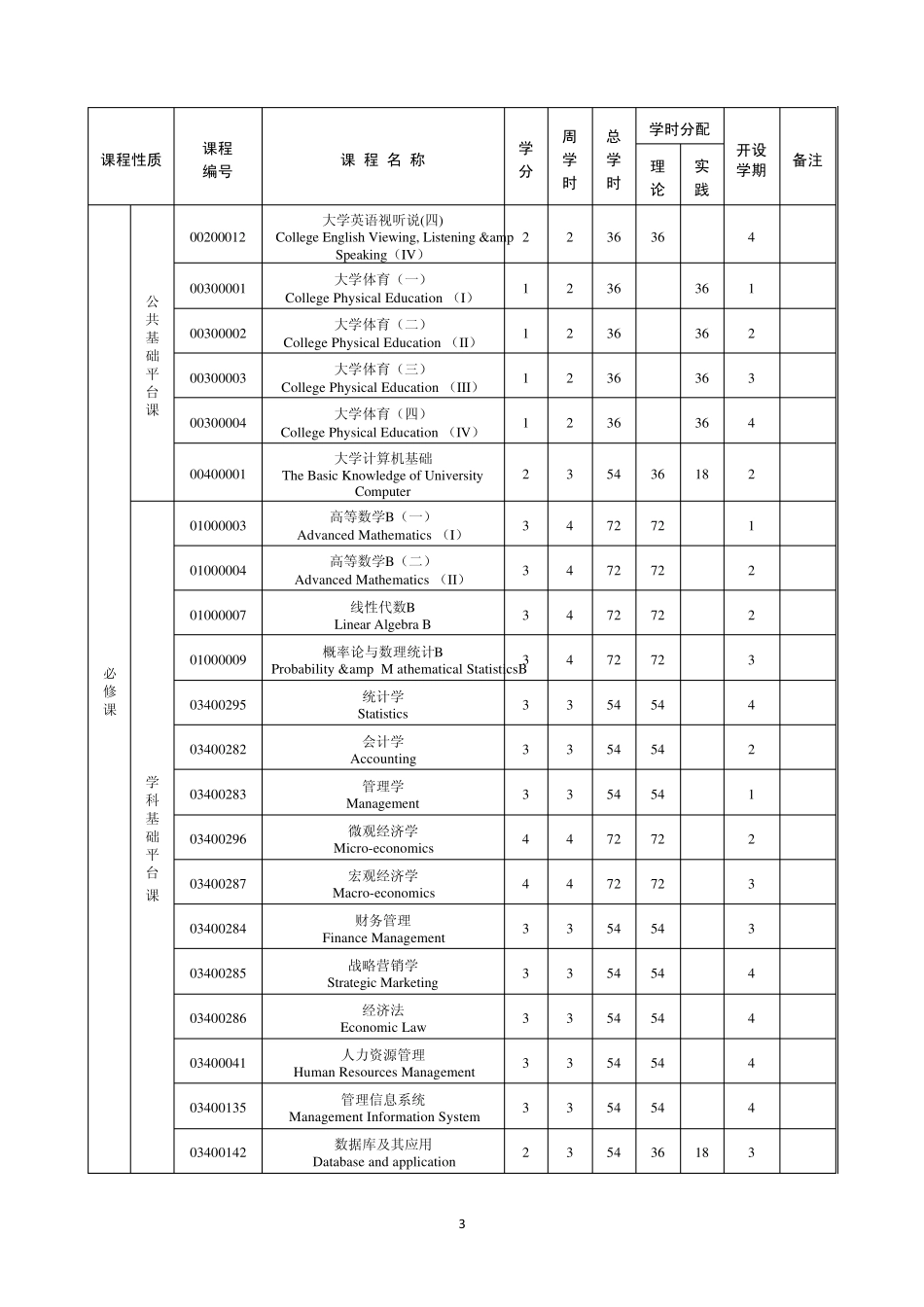 | 课程性质 | | 课程编号 | 课 程 名 称 | 学分 | 周学时 | 总学时 | 学时分配 理论 | 学时分配 实践 | 开设学期 | 备注 |
|---|---|---|---|---|---|---|---|---|---|---|
| 必修课 | 公共基础平台课 | 00200012 | 大学英语视听说(四) College English Viewing, Listening &amp Speaking（IV） | 2 | 2 | 36 | 36 | | 4 | |
| | | 00300001 | 大学体育（一） College Physical Education （I） | 1 | 2 | 36 | | 36 | 1 | |
| | | 00300002 | 大学体育（二） College Physical Education （II） | 1 | 2 | 36 | | 36 | 2 | |
| | | 00300003 | 大学体育（三） College Physical Education （III） | 1 | 2 | 36 | | 36 | 3 | |
| | | 00300004 | 大学体育（四） College Physical Education （IV） | 1 | 2 | 36 | | 36 | 4 | |
| | | 00400001 | 大学计算机基础 The Basic Knowledge of University Computer | 2 | 3 | 54 | 36 | 18 | 2 | |
| | 学科基础平台课 | 01000003 | 高等数学B（一） Advanced Mathematics （I） | 3 | 4 | 72 | 72 | | 1 | |
| | | 01000004 | 高等数学B（二） Advanced Mathematics （II） | 3 | 4 | 72 | 72 | | 2 | |
| | | 01000007 | 线性代数B Linear Algebra B | 3 | 4 | 72 | 72 | | 2 | |
| | | 01000009 | 概率论与数理统计B Probability &amp M athematical StatisticsB | 3 | 4 | 72 | 72 | | 3 | |
| | | 03400295 | 统计学 Statistics | 3 | 3 | 54 | 54 | | 4 | |
| | | 03400282 | 会计学 Accounting | 3 | 3 | 54 | 54 | | 2 | |
| | | 03400283 | 管理学 Management | 3 | 3 | 54 | 54 | | 1 | |
| | | 03400296 | 微观经济学 Micro-economics | 4 | 4 | 72 | 72 | | 2 | |
| | | 03400287 | 宏观经济学 Macro-economics | 4 | 4 | 72 | 72 | | 3 | |
| | | 03400284 | 财务管理 Finance Management | 3 | 3 | 54 | 54 | | 3 | |
| | | 03400285 | 战略营销学 Strategic Marketing | 3 | 3 | 54 | 54 | | 4 | |
| | | 03400286 | 经济法 Economic Law | 3 | 3 | 54 | 54 | | 4 | |
| | | 03400041 | 人力资源管理 Human Resources Management | 3 | 3 | 54 | 54 | | 4 | |
| | | 03400135 | 管理信息系统 Management Information System | 3 | 3 | 54 | 54 | | 4 | |
| | | 03400142 | 数据库及其应用 Database and application | 2 | 3 | 54 | 36 | 18 | 3 | |

3